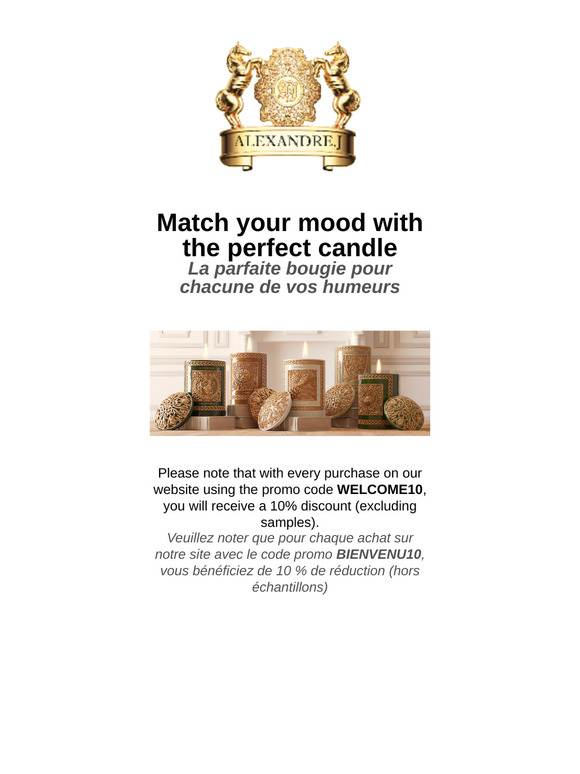 ALEXANDRE.J

Match your mood with the perfect candle
La parfaite bougie pour chacune de vos humeurs

Please note that with every purchase on our website using the promo code WELCOME10, you will receive a 10% discount (excluding samples).
Veuillez noter que pour chaque achat sur notre site avec le code promo BIENVENU10, vous bénéficiez de 10 % de réduction (hors échantillons)